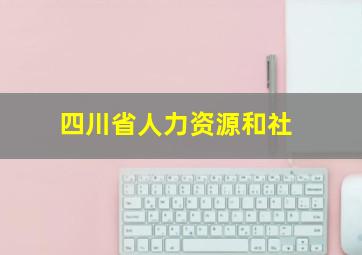 四川省人力资源和社